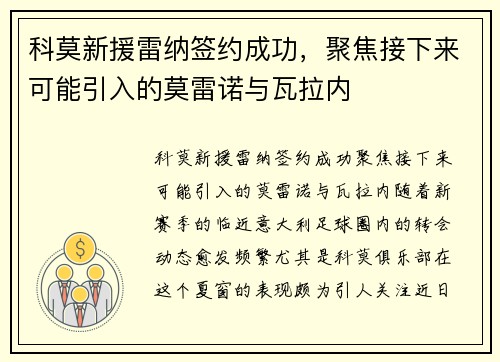 科莫新援雷纳签约成功，聚焦接下来可能引入的莫雷诺与瓦拉内

科莫新援雷纳签约成功聚焦接下来可能引入的莫雷诺与瓦拉内随着新赛季的临近意大利足球圈内的转会动态愈发频繁尤其是科莫俱乐部在这个夏窗的表现颇为引人关注近日

$